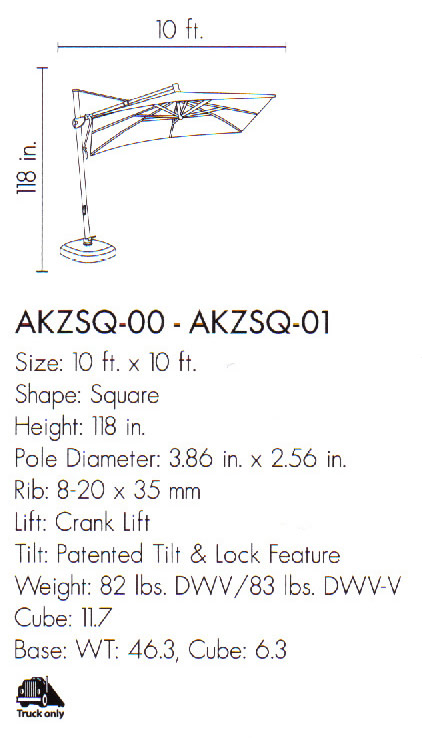 10 ft.

118 in.

AKZSQ-00 - AKZSQ-01

Size: 10 ft. x 10 ft.

Shape: Square

Height: 118 in.

Pole Diameter: 3.86 in. x 2.56 in.

Rib: 8-20 x 35 mm

Lift: Crank Lift

Tilt: Patented Tilt & Lock Feature

Weight: 82 lbs. DWV/83 lbs. DWV-V

Cube: 11.7

Base: WT: 46.3, Cube: 6.3

Truck only